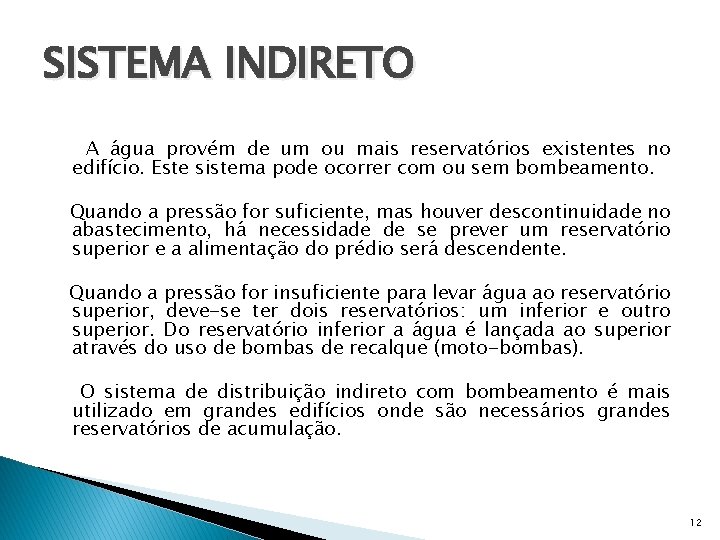 SISTEMA INDIRETO

A água provém de um ou mais reservatórios existentes no edifício. Este sistema pode ocorrer com ou sem bombeamento.

Quando a pressão for suficiente, mas houver descontinuidade no abastecimento, há necessidade de se prever um reservatório superior e a alimentação do prédio será descendente.

Quando a pressão for insuficiente para levar água ao reservatório superior, deve-se ter dois reservatórios: um inferior e outro superior. Do reservatório inferior a água é lançada ao superior através do uso de bombas de recalque (moto-bombas).

O sistema de distribuição indireto com bombeamento é mais utilizado em grandes edifícios onde são necessários grandes reservatórios de acumulação.

12